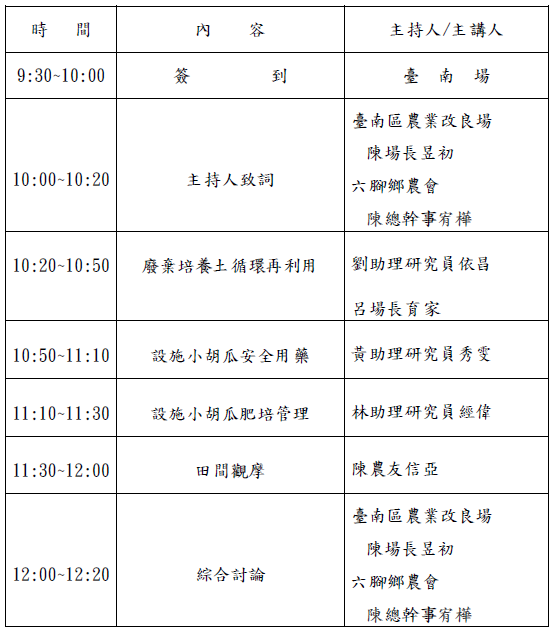 | 時　間 | 內　容 | 主持人/主講人 |
|---|---|---|
| 9:30~10:00 | 簽　到 | 臺 南 場 |
| 10:00~10:20 | 主持人致詞 | 臺南區農業改良場 陳場長昱初 六腳鄉農會 陳總幹事宥樺 |
| 10:20~10:50 | 廢棄培養土循環再利用 | 劉助理研究員依昌 呂場長育家 |
| 10:50~11:10 | 設施小胡瓜安全用藥 | 黃助理研究員秀雯 |
| 11:10~11:30 | 設施小胡瓜肥培管理 | 林助理研究員經偉 |
| 11:30~12:00 | 田間觀摩 | 陳農友信亞 |
| 12:00~12:20 | 綜合討論 | 臺南區農業改良場 陳場長昱初 六腳鄉農會 陳總幹事宥樺 |